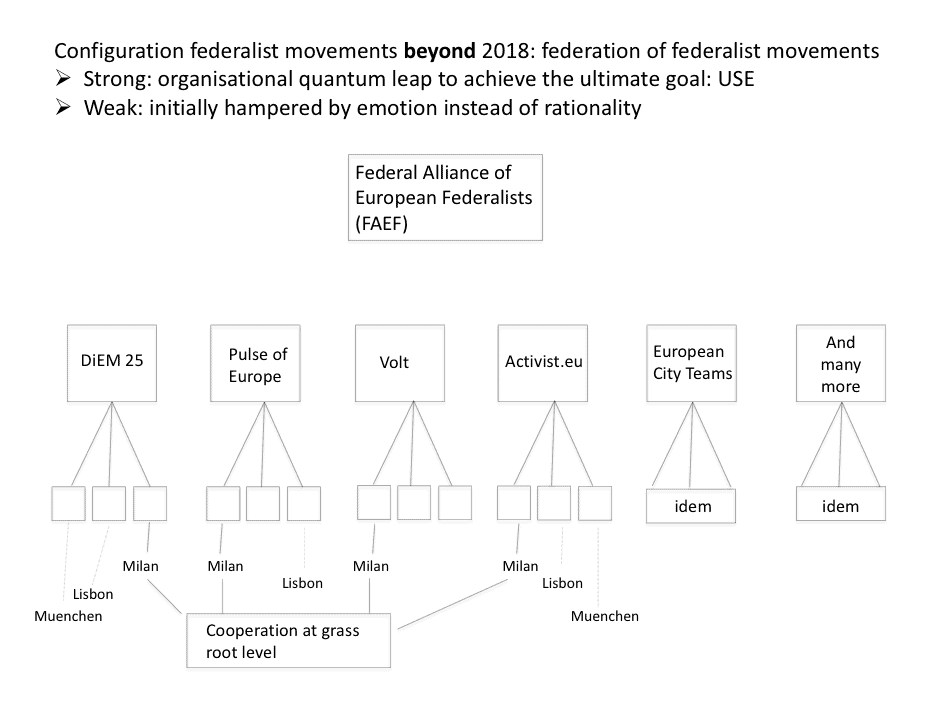 Configuration federalist movements beyond 2018: federation of federalist movements
➢ Strong: organisational quantum leap to achieve the ultimate goal: USE
➢ Weak: initially hampered by emotion instead of rationality

Federal Alliance of European Federalists (FAEF)

DiEM 25

Pulse of Europe

Volt

Activist.eu

European City Teams

And many more

idem

idem

Milan

Lisbon

Muenchen

Milan

Lisbon

Milan

Milan

Lisbon

Muenchen

Cooperation at grass root level